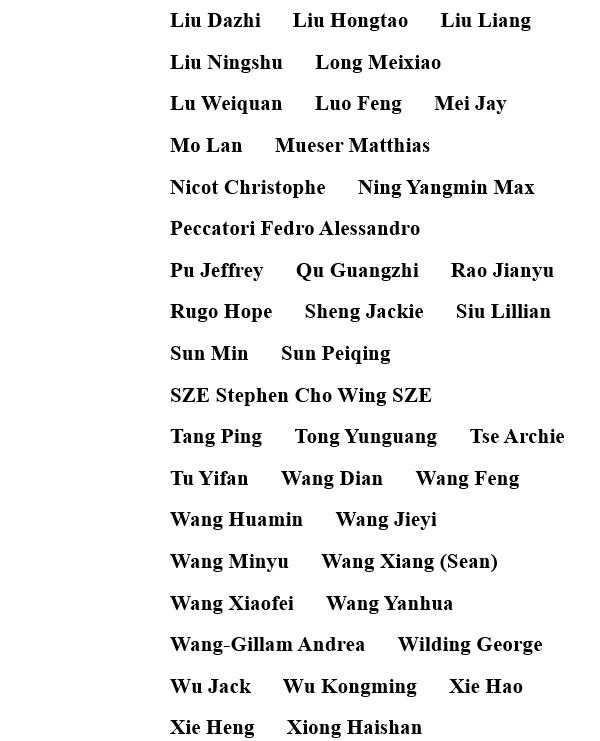 Liu Dazhi    Liu Hongtao    Liu Liang

Liu Ningshu    Long Meixiao

Lu Weiquan    Luo Feng    Mei Jay

Mo Lan    Mueser Matthias

Nicot Christophe    Ning Yangmin Max

Peccatori Fedro Alessandro

Pu Jeffrey    Qu Guangzhi    Rao Jianyu

Rugo Hope    Sheng Jackie    Siu Lillian

Sun Min    Sun Peiqing

SZE Stephen Cho Wing SZE

Tang Ping    Tong Yunguang    Tse Archie

Tu Yifan    Wang Dian    Wang Feng

Wang Huamin    Wang Jieyi

Wang Minyu    Wang Xiang (Sean)

Wang Xiaofei    Wang Yanhua

Wang-Gillam Andrea    Wilding George

Wu Jack    Wu Kongming    Xie Hao

Xie Heng    Xiong Haishan